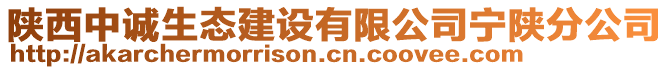 陕西中诚生态建设有限公司宁陕分公司
http://akarchermorrison.cn.coovee.com